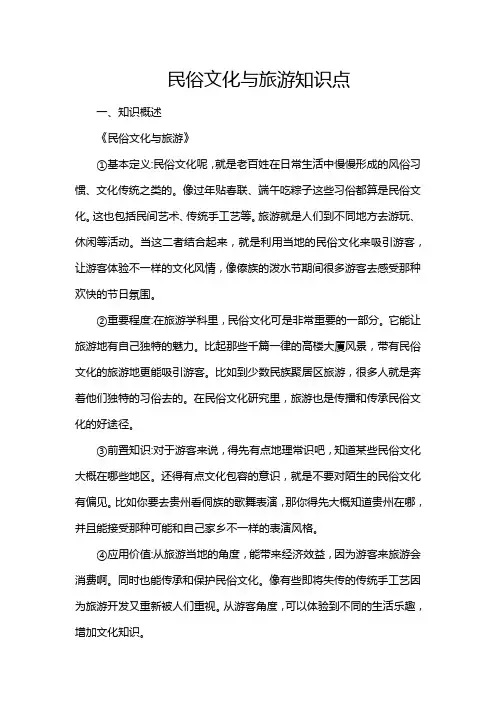 民俗文化与旅游知识点

一、知识概述

《民俗文化与旅游》

①基本定义:民俗文化呢，就是老百姓在日常生活中慢慢形成的风俗习惯、文化传统之类的。像过年贴春联、端午吃粽子这些习俗都算是民俗文化。这也包括民间艺术、传统手工艺等。旅游就是人们到不同地方去游玩、休闲等活动。当这二者结合起来，就是利用当地的民俗文化来吸引游客，让游客体验不一样的文化风情，像傣族的泼水节期间很多游客去感受那种欢快的节日氛围。

②重要程度:在旅游学科里，民俗文化可是非常重要的一部分。它能让旅游地有自己独特的魅力。比起那些千篇一律的高楼大厦风景，带有民俗文化的旅游地更能吸引游客。比如到少数民族聚居区旅游，很多人就是奔着他们独特的习俗去的。在民俗文化研究里，旅游也是传播和传承民俗文化的好途径。

③前置知识:对于游客来说，得先有点地理常识吧，知道某些民俗文化大概在哪些地区。还得有点文化包容的意识，就是不要对陌生的民俗文化有偏见。比如你要去贵州看侗族的歌舞表演，那你得先大概知道贵州在哪，并且能接受那种可能和自己家乡不一样的表演风格。

④应用价值:从旅游当地的角度，能带来经济效益，因为游客来旅游会消费啊。同时也能传承和保护民俗文化。像有些即将失传的传统手工艺因为旅游开发又重新被人们重视。从游客角度，可以体验到不同的生活乐趣，增加文化知识。